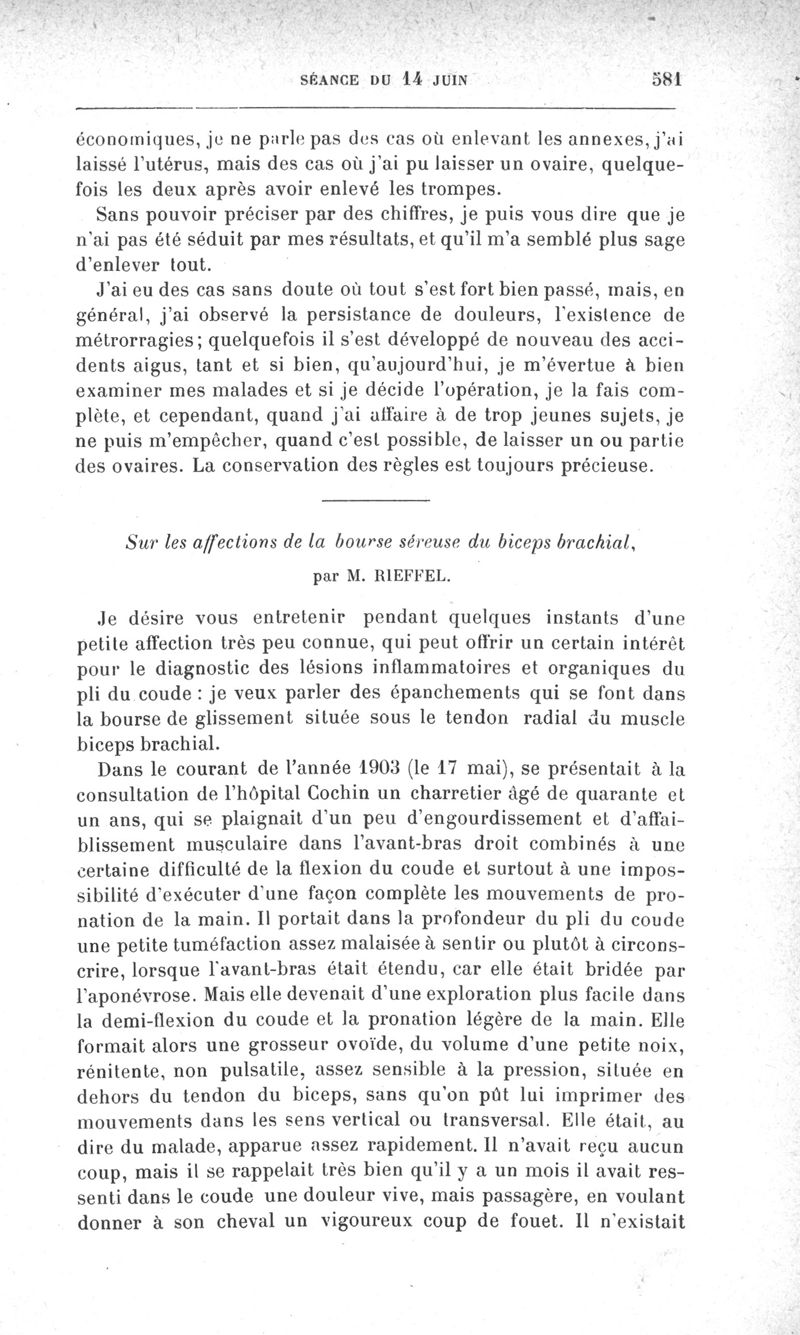 SÉANCE DU 14 JUIN 581

économiques, je ne parle pas des cas où enlevant les annexes, j'ai laissé l'utérus, mais des cas où j'ai pu laisser un ovaire, quelquefois les deux après avoir enlevé les trompes.

Sans pouvoir préciser par des chiffres, je puis vous dire que je n'ai pas été séduit par mes résultats, et qu'il m'a semblé plus sage d'enlever tout.

J'ai eu des cas sans doute où tout s'est fort bien passé, mais, en général, j'ai observé la persistance de douleurs, l'existence de métrorragies; quelquefois il s'est développé de nouveau des accidents aigus, tant et si bien, qu'aujourd'hui, je m'évertue à bien examiner mes malades et si je décide l'opération, je la fais complète, et cependant, quand j'ai affaire à de trop jeunes sujets, je ne puis m'empêcher, quand c'est possible, de laisser un ou partie des ovaires. La conservation des règles est toujours précieuse.

Sur les affections de la bourse séreuse du biceps brachial,

par M. RIEFFEL.

Je désire vous entretenir pendant quelques instants d'une petite affection très peu connue, qui peut offrir un certain intérêt pour le diagnostic des lésions inflammatoires et organiques du pli du coude : je veux parler des épanchements qui se font dans la bourse de glissement située sous le tendon radial du muscle biceps brachial.

Dans le courant de l'année 1903 (le 17 mai), se présentait à la consultation de l'hôpital Cochin un charretier âgé de quarante et un ans, qui se plaignait d'un peu d'engourdissement et d'affaiblissement musculaire dans l'avant-bras droit combinés à une certaine difficulté de la flexion du coude et surtout à une impossibilité d'exécuter d'une façon complète les mouvements de pronation de la main. Il portait dans la profondeur du pli du coude une petite tuméfaction assez malaisée à sentir ou plutôt à circonscrire, lorsque l'avant-bras était étendu, car elle était bridée par l'aponévrose. Mais elle devenait d'une exploration plus facile dans la demi-flexion du coude et la pronation légère de la main. Elle formait alors une grosseur ovoïde, du volume d'une petite noix, rénitente, non pulsatile, assez sensible à la pression, située en dehors du tendon du biceps, sans qu'on pût lui imprimer des mouvements dans les sens vertical ou transversal. Elle était, au dire du malade, apparue assez rapidement. Il n'avait reçu aucun coup, mais il se rappelait très bien qu'il y a un mois il avait ressenti dans le coude une douleur vive, mais passagère, en voulant donner à son cheval un vigoureux coup de fouet. Il n'existait